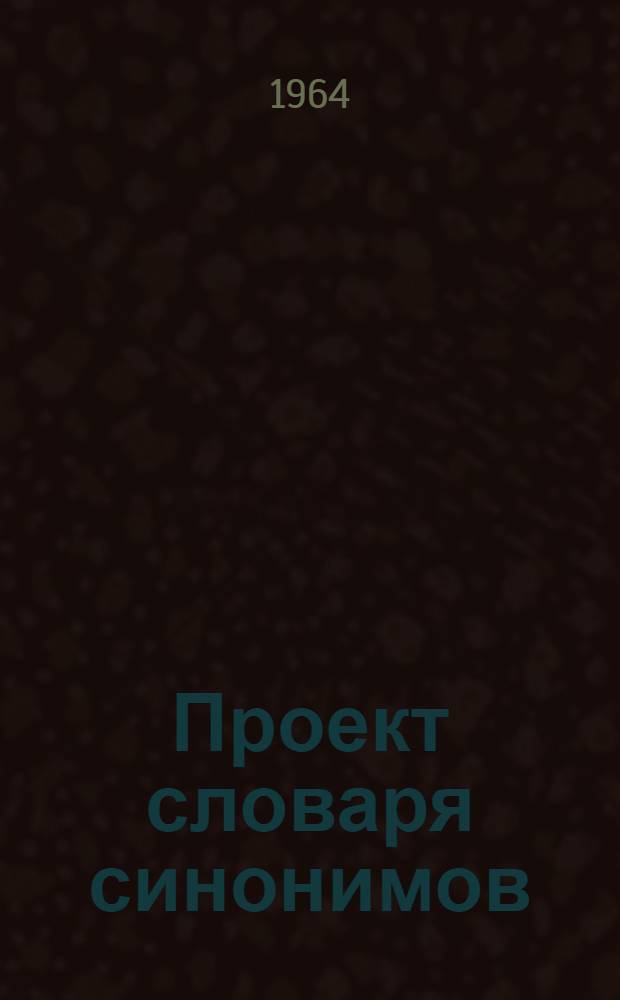 1964

Проект словаря синонимов